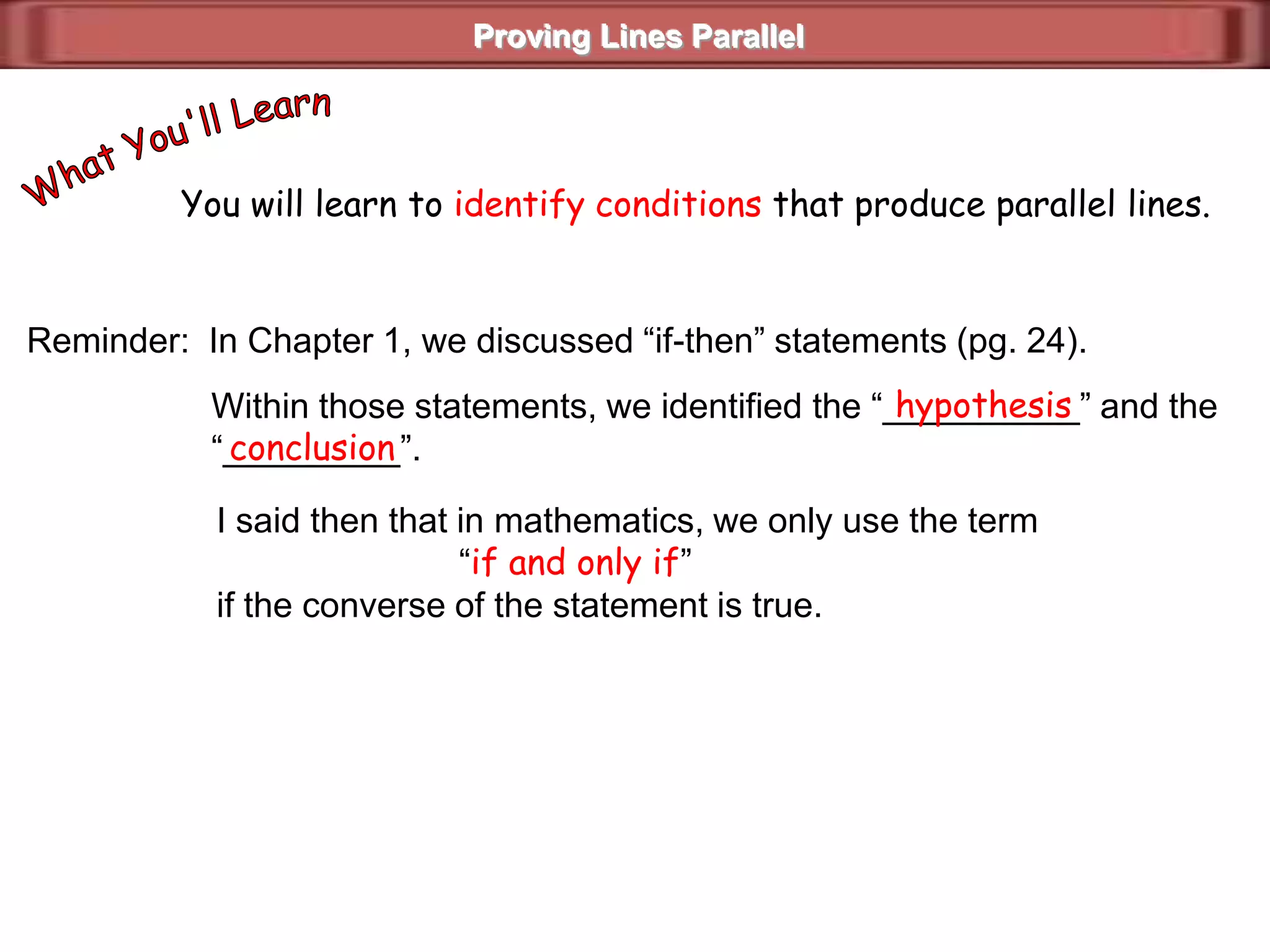 Proving Lines Parallel

What You'll Learn

You will learn to identify conditions that produce parallel lines.

Reminder: In Chapter 1, we discussed "if-then" statements (pg. 24).

Within those statements, we identified the "hypothesis" and the "conclusion".

I said then that in mathematics, we only use the term
"if and only if"
if the converse of the statement is true.